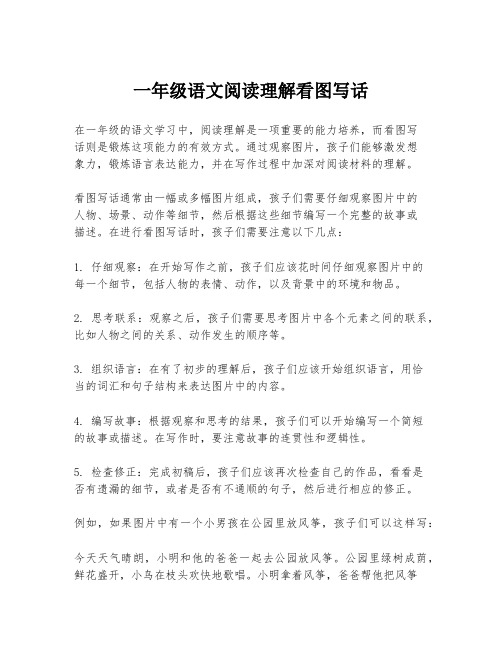 一年级语文阅读理解看图写话

在一年级的语文学习中，阅读理解是一项重要的能力培养，而看图写话则是锻炼这项能力的有效方式。通过观察图片，孩子们能够激发想象力，锻炼语言表达能力，并在写作过程中加深对阅读材料的理解。

看图写话通常由一幅或多幅图片组成，孩子们需要仔细观察图片中的人物、场景、动作等细节，然后根据这些细节编写一个完整的故事或描述。在进行看图写话时，孩子们需要注意以下几点：

1. 仔细观察：在开始写作之前，孩子们应该花时间仔细观察图片中的每一个细节，包括人物的表情、动作，以及背景中的环境和物品。

2. 思考联系：观察之后，孩子们需要思考图片中各个元素之间的联系，比如人物之间的关系、动作发生的顺序等。

3. 组织语言：在有了初步的理解后，孩子们应该开始组织语言，用恰当的词汇和句子结构来表达图片中的内容。

4. 编写故事：根据观察和思考的结果，孩子们可以开始编写一个简短的故事或描述。在写作时，要注意故事的连贯性和逻辑性。

5. 检查修正：完成初稿后，孩子们应该再次检查自己的作品，看看是否有遗漏的细节，或者是否有不通顺的句子，然后进行相应的修正。

例如，如果图片中有一个小男孩在公园里放风筝，孩子们可以这样写：

今天天气晴朗，小明和他的爸爸一起去公园放风筝。公园里绿树成荫，鲜花盛开，小鸟在枝头欢快地歌唱。小明拿着风筝，爸爸帮他把风筝